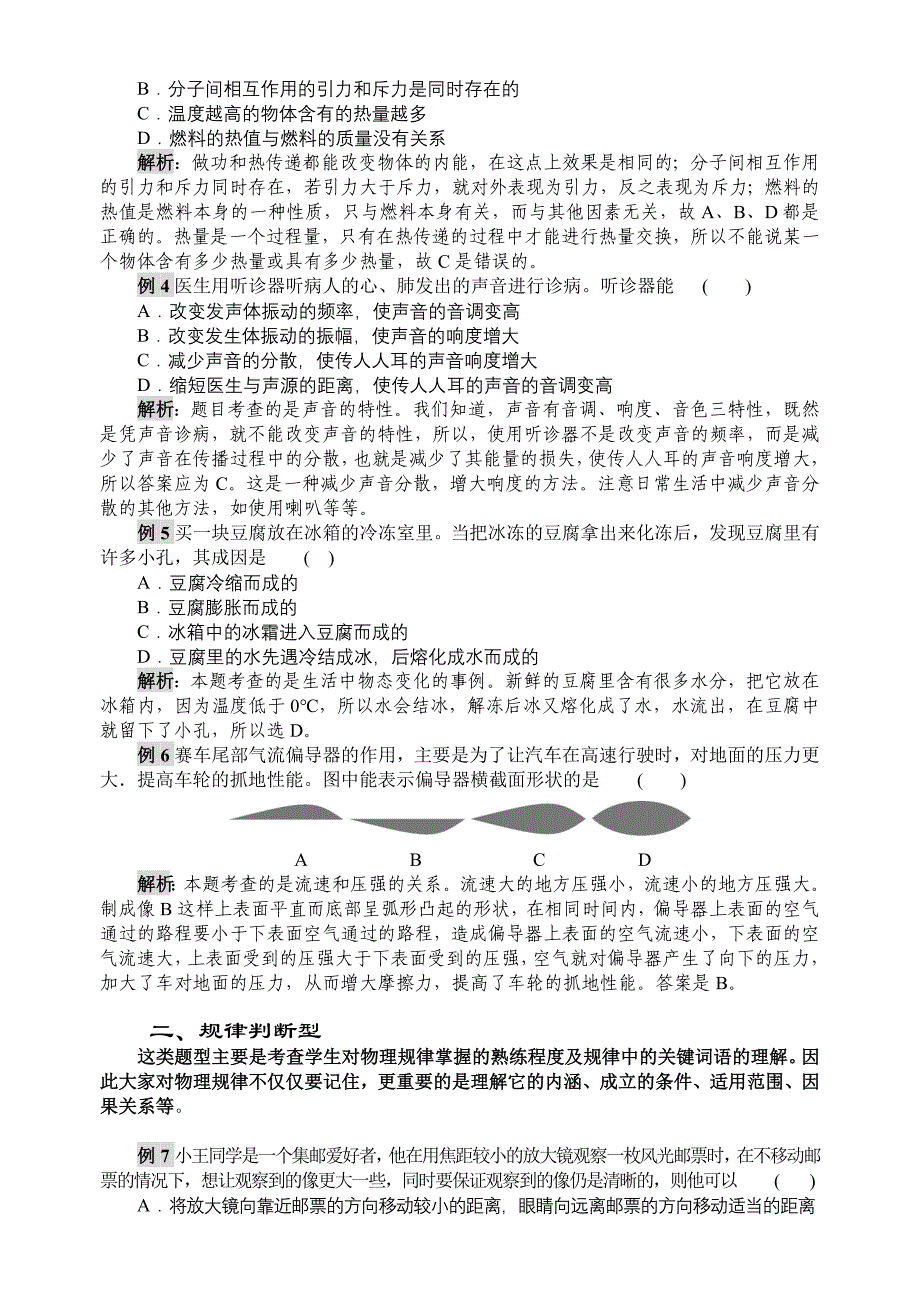 B．分子间相互作用的引力和斥力是同时存在的
C．温度越高的物体含有的热量越多
D．燃料的热值与燃料的质量没有关系

解析：做功和热传递都能改变物体的内能，在这点上效果是相同的；分子间相互作用的引力和斥力同时存在，若引力大于斥力，就对外表现为引力，反之表现为斥力；燃料的热值是燃料本身的一种性质，只与燃料本身有关，而与其他因素无关，故 A、B、D 都是正确的。热量是一个过程量，只有在热传递的过程中才能进行热量交换，所以不能说某一个物体含有多少热量或具有多少热量，故 C 是错误的。

例 4 医生用听诊器听病人的心、肺发出的声音进行诊病。听诊器能　(　　)
A．改变发声体振动的频率，使声音的音调变高
B．改变发生体振动的振幅，使声音的响度增大
C．减少声音的分散，使传人人耳的声音响度增大
D．缩短医生与声源的距离，使传人人耳的声音的音调变高

解析：题目考查的是声音的特性。我们知道，声音有音调、响度、音色三特性，既然是凭声音诊病，就不能改变声音的特性，所以，使用听诊器不是改变声音的频率，而是减少了声音在传播过程中的分散，也就是减少了其能量的损失，使传人人耳的声音响度增大，所以答案应为 C。这是一种减少声音分散，增大响度的方法。注意日常生活中减少声音分散的其他方法，如使用喇叭等等。

例 5 买一块豆腐放在冰箱的冷冻室里。当把冰冻的豆腐拿出来化冻后，发现豆腐里有许多小孔，其成因是　(　)
A．豆腐冷缩而成的
B．豆腐膨胀而成的
C．冰箱中的冰霜进入豆腐而成的
D．豆腐里的水先遇冷结成冰，后熔化成水而成的

解析：本题考查的是生活中物态变化的事例。新鲜的豆腐里含有很多水分，把它放在冰箱内，因为温度低于 0℃，所以水会结冰，解冻后冰又熔化成了水，水流出，在豆腐中就留下了小孔，所以选 D。

例 6 赛车尾部气流偏导器的作用，主要是为了让汽车在高速行驶时，对地面的压力更大．提高车轮的抓地性能。图中能表示偏导器横截面形状的是　(　　)

A　B　C　D

解析：本题考查的是流速和压强的关系。流速大的地方压强小，流速小的地方压强大。制成像 B 这样上表面平直而底部呈弧形凸起的形状，在相同时间内，偏导器上表面的空气通过的路程要小于下表面空气通过的路程，造成偏导器上表面的空气流速小，下表面的空气流速大，上表面受到的压强大于下表面受到的压强，空气就对偏导器产生了向下的压力，加大了车对地面的压力，从而增大摩擦力，提高了车轮的抓地性能。答案是 B。

二、规律判断型

这类题型主要是考查学生对物理规律掌握的熟练程度及规律中的关键词语的理解。因此大家对物理规律不仅仅要记住，更重要的是理解它的内涵、成立的条件、适用范围、因果关系等。

例 7 小王同学是一个集邮爱好者，他在用焦距较小的放大镜观察一枚风光邮票时，在不移动邮票的情况下，想让观察到的像更大一些，同时要保证观察到的像仍是清晰的，则他可以　(　　)
A．将放大镜向靠近邮票的方向移动较小的距离，眼睛向远离邮票的方向移动适当的距离